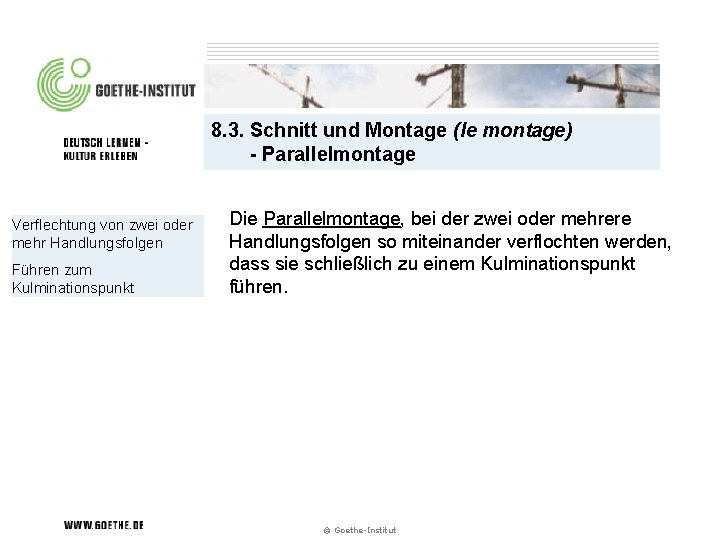 GOETHE-INSTITUT

DEUTSCH LERNEN -
KULTUR ERLEBEN

8.3. Schnitt und Montage (le montage)
- Parallelmontage

Verflechtung von zwei oder mehr Handlungsfolgen

Führen zum Kulminationspunkt

Die Parallelmontage, bei der zwei oder mehrere Handlungsfolgen so miteinander verflochten werden, dass sie schließlich zu einem Kulminationspunkt führen.

WWW.GOETHE.DE

© Goethe-Institut